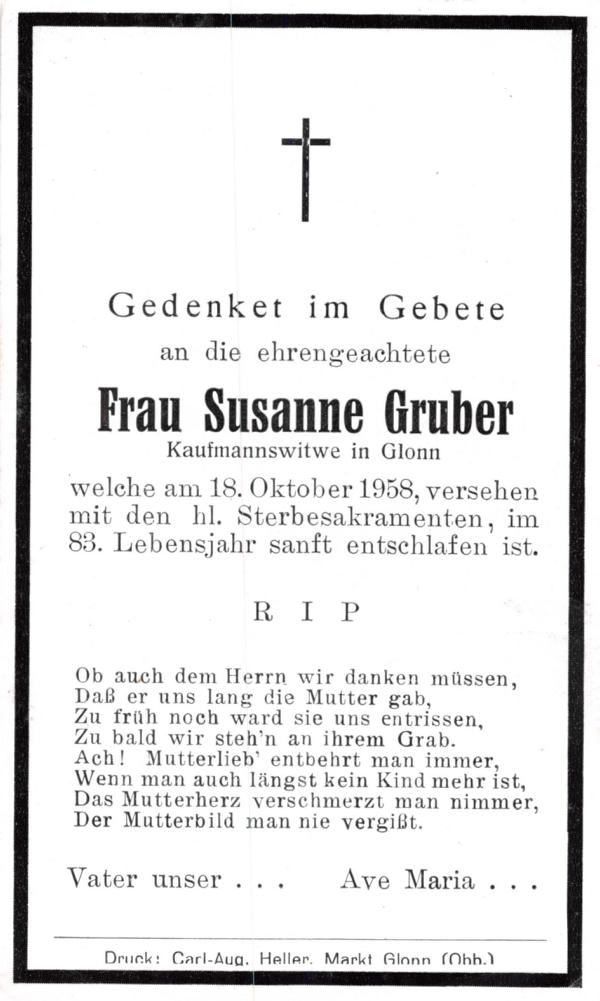 Gedenket im Gebete

an die ehrengeachtete

Frau Susanne Gruber

Kaufmannswitwe in Glonn

welche am 18. Oktober 1958, versehen mit den hl. Sterbesakramenten, im 83. Lebensjahr sanft entschlafen ist.

R I P

Ob auch dem Herrn wir danken müssen,
Daß er uns lang die Mutter gab,
Zu früh noch ward sie uns entrissen,
Zu bald wir steh'n an ihrem Grab.
Ach! Mutterlieb' entbehrt man immer,
Wenn man auch längst kein Kind mehr ist,
Das Mutterherz verschmerzt man nimmer,
Der Mutterbild man nie vergißt.

Vater unser . . .     Ave Maria . . .

Druck: Carl-Aug. Heller, Markt Glonn (Obb.)